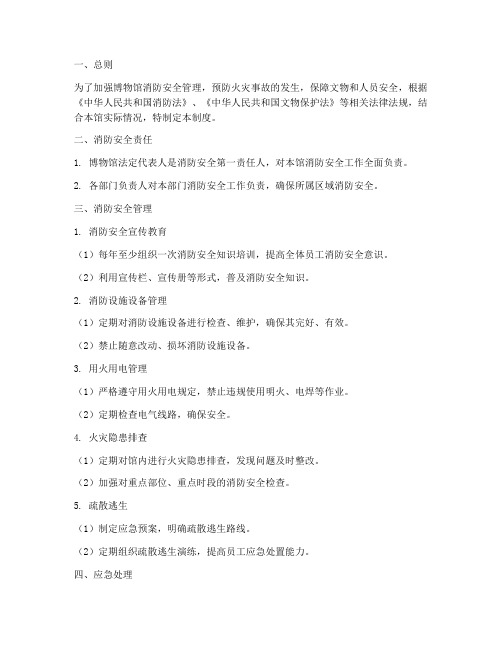 一、总则

为了加强博物馆消防安全管理，预防火灾事故的发生，保障文物和人员安全，根据《中华人民共和国消防法》、《中华人民共和国文物保护法》等相关法律法规，结合本馆实际情况，特制定本制度。

二、消防安全责任

1. 博物馆法定代表人是消防安全第一责任人，对本馆消防安全工作全面负责。

2. 各部门负责人对本部门消防安全工作负责，确保所属区域消防安全。

三、消防安全管理

1. 消防安全宣传教育

（1）每年至少组织一次消防安全知识培训，提高全体员工消防安全意识。

（2）利用宣传栏、宣传册等形式，普及消防安全知识。

2. 消防设施设备管理

（1）定期对消防设施设备进行检查、维护，确保其完好、有效。

（2）禁止随意改动、损坏消防设施设备。

3. 用火用电管理

（1）严格遵守用火用电规定，禁止违规使用明火、电焊等作业。

（2）定期检查电气线路，确保安全。

4. 火灾隐患排查

（1）定期对馆内进行火灾隐患排查，发现问题及时整改。

（2）加强对重点部位、重点时段的消防安全检查。

5. 疏散逃生

（1）制定应急预案，明确疏散逃生路线。

（2）定期组织疏散逃生演练，提高员工应急处置能力。

四、应急处理